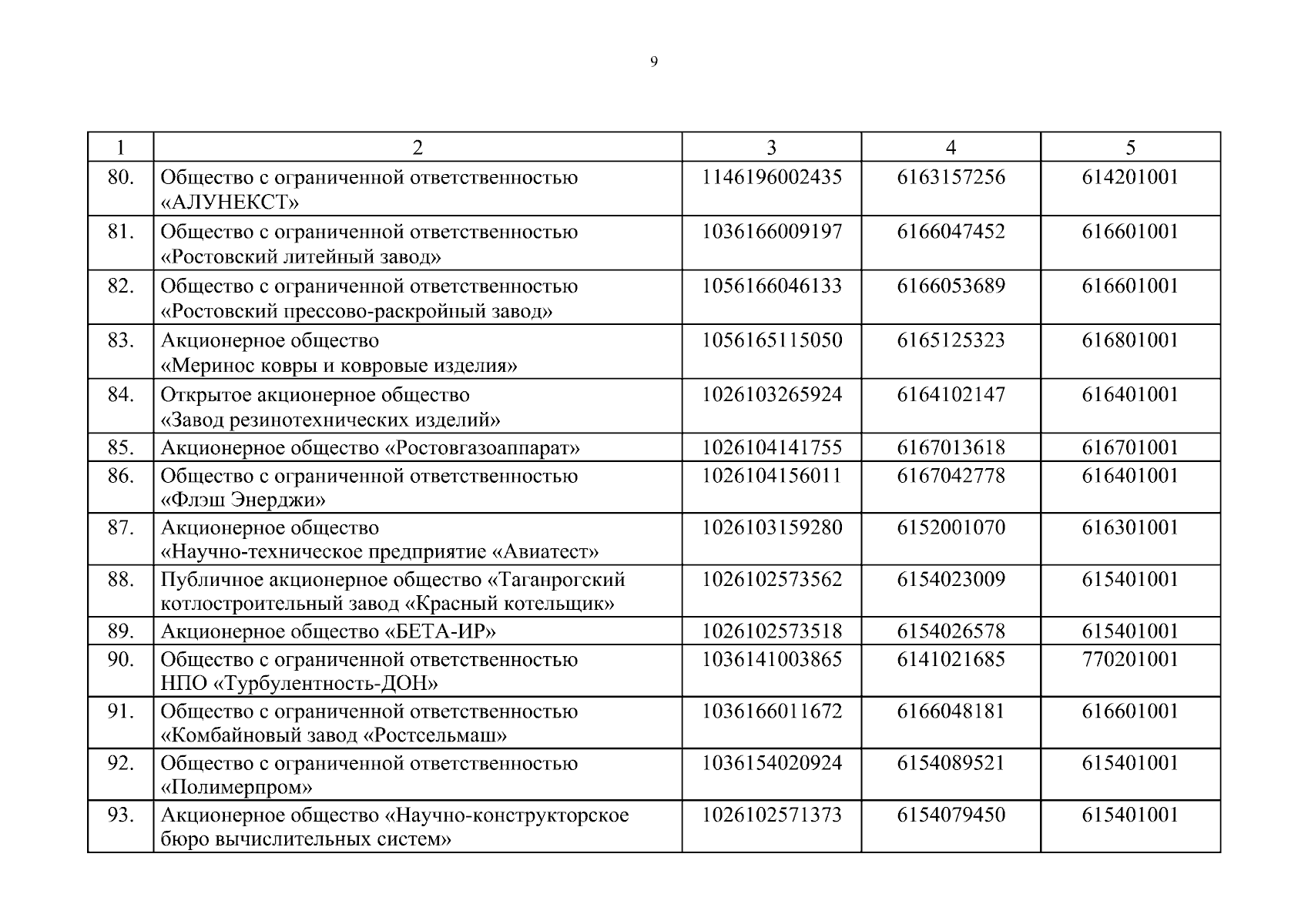 9

| 1 | 2 | 3 | 4 | 5 |
|---|---|---|---|---|
| 80. | Общество с ограниченной ответственностью «АЛУНЕКСТ» | 1146196002435 | 6163157256 | 614201001 |
| 81. | Общество с ограниченной ответственностью «Ростовский литейный завод» | 1036166009197 | 6166047452 | 616601001 |
| 82. | Общество с ограниченной ответственностью «Ростовский прессово-раскройный завод» | 1056166046133 | 6166053689 | 616601001 |
| 83. | Акционерное общество «Меринос ковры и ковровые изделия» | 1056165115050 | 6165125323 | 616801001 |
| 84. | Открытое акционерное общество «Завод резинотехнических изделий» | 1026103265924 | 6164102147 | 616401001 |
| 85. | Акционерное общество «Ростовгазоаппарат» | 1026104141755 | 6167013618 | 616701001 |
| 86. | Общество с ограниченной ответственностью «Флэш Энерджи» | 1026104156011 | 6167042778 | 616401001 |
| 87. | Акционерное общество «Научно-техническое предприятие «Авиатест» | 1026103159280 | 6152001070 | 616301001 |
| 88. | Публичное акционерное общество «Таганрогский котлостроительный завод «Красный котельщик» | 1026102573562 | 6154023009 | 615401001 |
| 89. | Акционерное общество «БЕТА-ИР» | 1026102573518 | 6154026578 | 615401001 |
| 90. | Общество с ограниченной ответственностью НПО «Турбулентность-ДОН» | 1036141003865 | 6141021685 | 770201001 |
| 91. | Общество с ограниченной ответственностью «Комбайновый завод «Ростсельмаш» | 1036166011672 | 6166048181 | 616601001 |
| 92. | Общество с ограниченной ответственностью «Полимерпром» | 1036154020924 | 6154089521 | 615401001 |
| 93. | Акционерное общество «Научно-конструкторское бюро вычислительных систем» | 1026102571373 | 6154079450 | 615401001 |